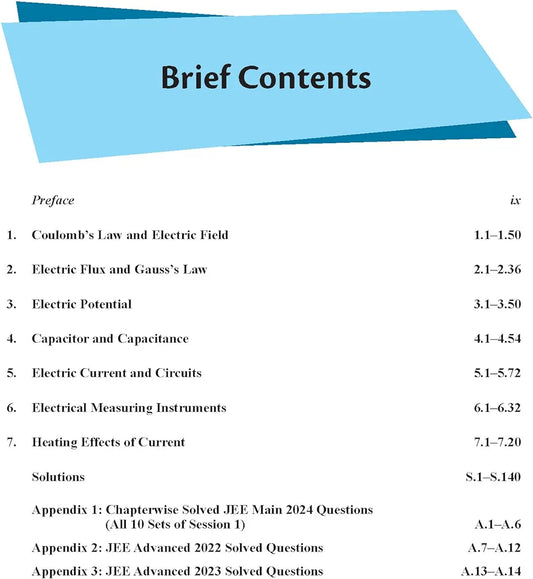 Brief Contents

Preface ix

1. Coulomb's Law and Electric Field 1.1–1.50

2. Electric Flux and Gauss's Law 2.1–2.36

3. Electric Potential 3.1–3.50

4. Capacitor and Capacitance 4.1–4.54

5. Electric Current and Circuits 5.1–5.72

6. Electrical Measuring Instruments 6.1–6.32

7. Heating Effects of Current 7.1–7.20

Solutions S.1–S.140

Appendix 1: Chapterwise Solved JEE Main 2024 Questions (All 10 Sets of Session 1) A.1–A.6

Appendix 2: JEE Advanced 2022 Solved Questions A.7–A.12

Appendix 3: JEE Advanced 2023 Solved Questions A.13–A.14